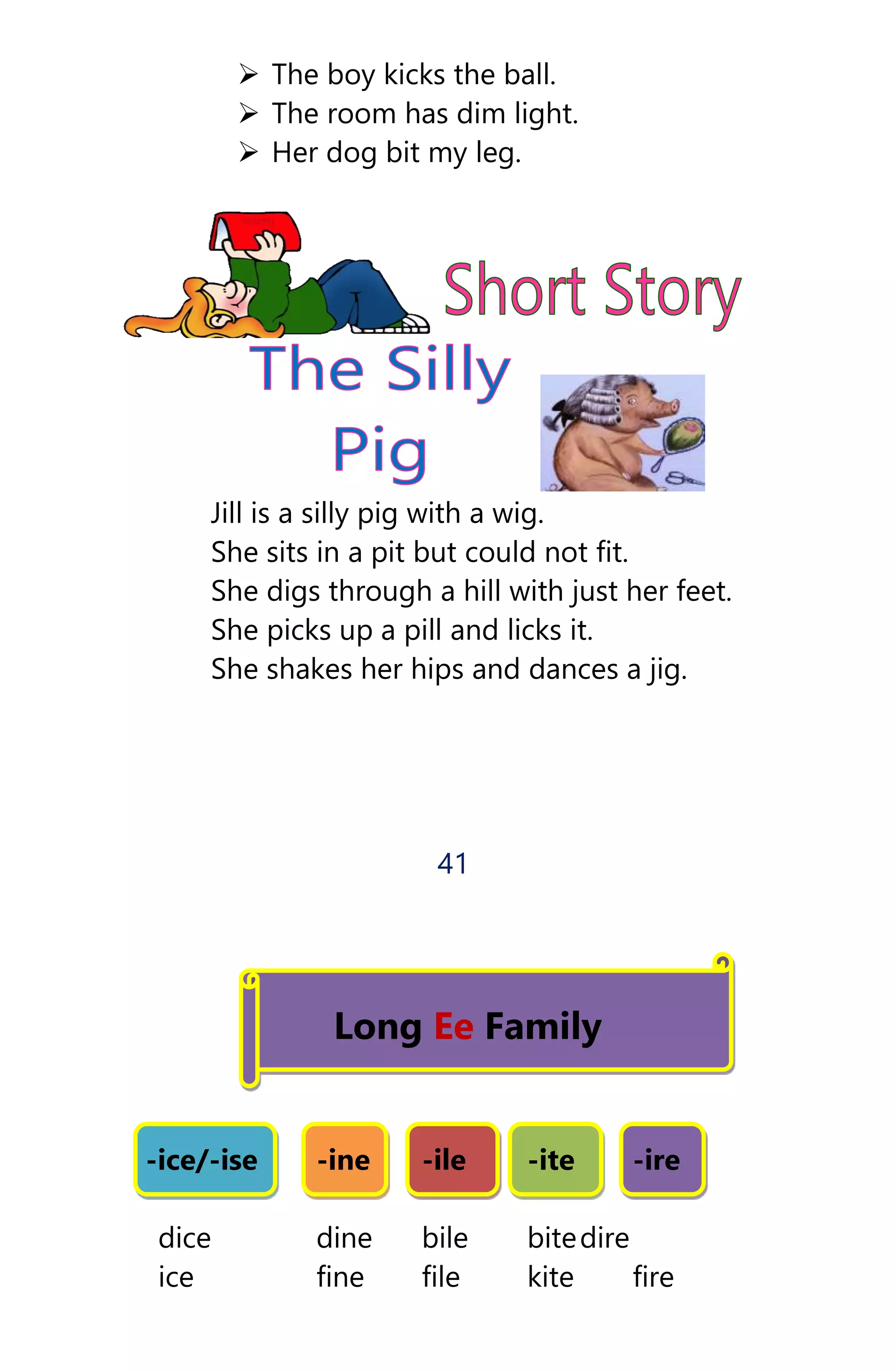 ➢ The boy kicks the ball.
➢ The room has dim light.
➢ Her dog bit my leg.

Short Story

The Silly Pig

Jill is a silly pig with a wig.
She sits in a pit but could not fit.
She digs through a hill with just her feet.
She picks up a pill and licks it.
She shakes her hips and dances a jig.

41

Long Ee Family

| -ice/-ise | -ine | -ile | -ite | -ire |
|---|---|---|---|---|
| dice | dine | bile | bite | dire |
| ice | fine | file | kite | fire |